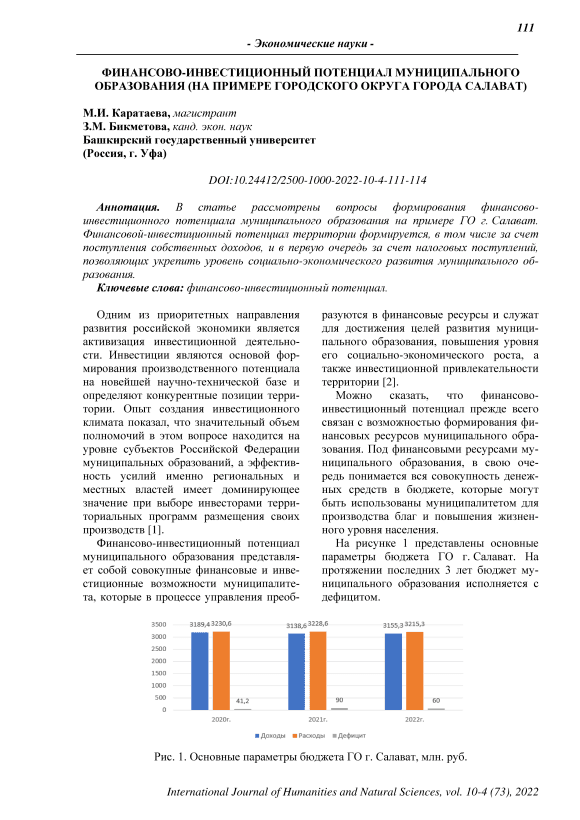 111

- Экономические науки -

ФИНАНСОВО-ИНВЕСТИЦИОННЫЙ ПОТЕНЦИАЛ МУНИЦИПАЛЬНОГО ОБРАЗОВАНИЯ (НА ПРИМЕРЕ ГОРОДСКОГО ОКРУГА ГОРОДА САЛАВАТ)

М.И. Каратаева, магистрант
З.М. Бикметова, канд. экон. наук
Башкирский государственный университет
(Россия, г. Уфа)

DOI:10.24412/2500-1000-2022-10-4-111-114

Аннотация. В статье рассмотрены вопросы формирования финансово-инвестиционного потенциала муниципального образования на примере ГО г. Салават. Финансовой-инвестиционный потенциал территории формируется, в том числе за счет поступления собственных доходов, и в первую очередь за счет налоговых поступлений, позволяющих укрепить уровень социально-экономического развития муниципального образования.

Ключевые слова: финансово-инвестиционный потенциал.

Одним из приоритетных направления развития российской экономики является активизация инвестиционной деятельности. Инвестиции являются основой формирования производственного потенциала на новейшей научно-технической базе и определяют конкурентные позиции территории. Опыт создания инвестиционного климата показал, что значительный объем полномочий в этом вопросе находится на уровне субъектов Российской Федерации муниципальных образований, а эффективность усилий именно региональных и местных властей имеет доминирующее значение при выборе инвесторами территориальных программ размещения своих производств [1].

Финансово-инвестиционный потенциал муниципального образования представляет собой совокупные финансовые и инвестиционные возможности муниципалитета, которые в процессе управления преобразуются в финансовые ресурсы и служат для достижения целей развития муниципального образования, повышения уровня его социально-экономического роста, а также инвестиционной привлекательности территории [2].

Можно сказать, что финансово-инвестиционный потенциал прежде всего связан с возможностью формирования финансовых ресурсов муниципального образования. Под финансовыми ресурсами муниципального образования, в свою очередь понимается вся совокупность денежных средств в бюджете, которые могут быть использованы муниципалитетом для производства благ и повышения жизненного уровня населения.

На рисунке 1 представлены основные параметры бюджета ГО г. Салават. На протяжении последних 3 лет бюджет муниципального образования исполняется с дефицитом.

3500
3000
2500
2000
1500
1000
500
0
3189,4 3230,6 41,2
3138,6 3228,6 90
3155,3 3215,3 60
2020г. 2021г. 2022г.
Доходы Расходы Дефицит

Рис. 1. Основные параметры бюджета ГО г. Салават, млн. руб.

International Journal of Humanities and Natural Sciences, vol. 10-4 (73), 2022